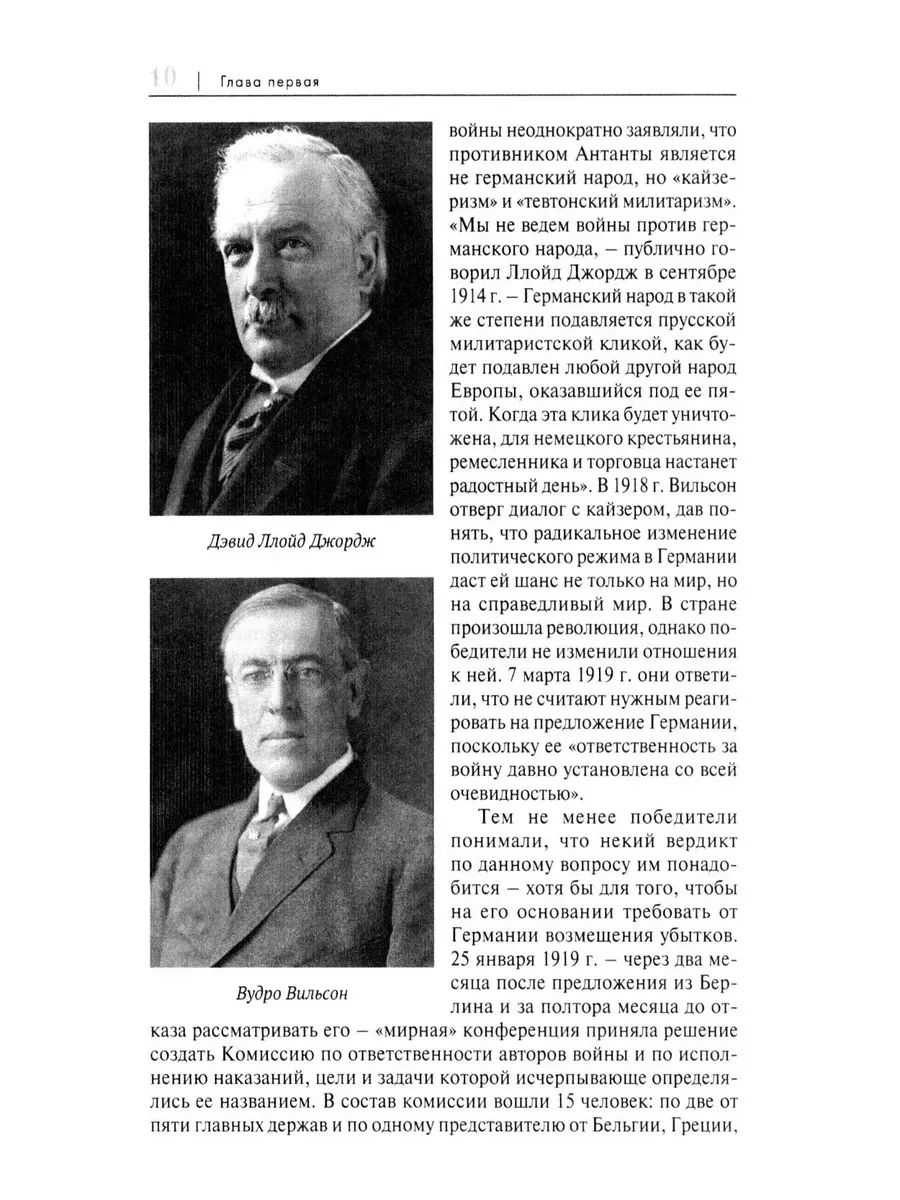 10 | Глава первая

Дэвид Ллойд Джордж

Вудро Вильсон

войны неоднократно заявляли, что противником Антанты является не германский народ, но «кайзеризм» и «тевтонский милитаризм». «Мы не ведем войны против германского народа, – публично говорил Ллойд Джордж в сентябре 1914 г. – Германский народ в такой же степени подавляется прусской милитаристской кликой, как будет подавлен любой другой народ Европы, оказавшийся под ее пятой. Когда эта клика будет уничтожена, для немецкого крестьянина, ремесленника и торговца настанет радостный день». В 1918 г. Вильсон отверг диалог с кайзером, дав понять, что радикальное изменение политического режима в Германии даст ей шанс не только на мир, но на справедливый мир. В стране произошла революция, однако победители не изменили отношения к ней. 7 марта 1919 г. они ответили, что не считают нужным реагировать на предложение Германии, поскольку ее «ответственность за войну давно установлена со всей очевидностью».

Тем не менее победители понимали, что некий вердикт по данному вопросу им понадобится – хотя бы для того, чтобы на его основании требовать от Германии возмещения убытков. 25 января 1919 г. – через два месяца после предложения из Берлина и за полтора месяца до отказа рассматривать его – «мирная» конференция приняла решение создать Комиссию по ответственности авторов войны и по исполнению наказаний, цели и задачи которой исчерпывающе определялись ее названием. В состав комиссии вошли 15 человек: по две от пяти главных держав и по одному представителю от Бельгии, Греции,